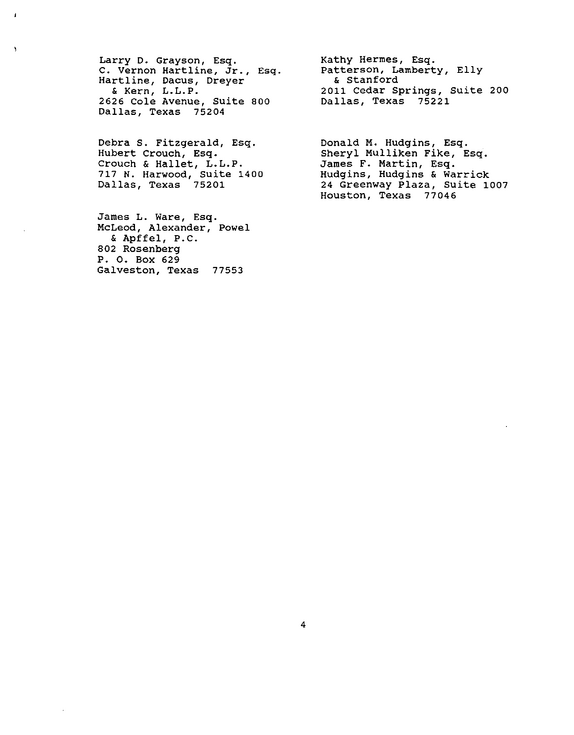 Larry D. Grayson, Esq.
C. Vernon Hartline, Jr., Esq.
Hartline, Dacus, Dreyer
& Kern, L.L.P.
2626 Cole Avenue, Suite 800
Dallas, Texas 75204

Debra S. Fitzgerald, Esq.
Hubert Crouch, Esq.
Crouch & Hallet, L.L.P.
717 N. Harwood, Suite 1400
Dallas, Texas 75201

James L. Ware, Esq.
McLeod, Alexander, Powel
& Apffel, P.C.
802 Rosenberg
P. O. Box 629
Galveston, Texas 77553

Kathy Hermes, Esq.
Patterson, Lamberty, Elly
& Stanford
2011 Cedar Springs, Suite 200
Dallas, Texas 75221

Donald M. Hudgins, Esq.
Sheryl Mulliken Fike, Esq.
James F. Martin, Esq.
Hudgins, Hudgins & Warrick
24 Greenway Plaza, Suite 1007
Houston, Texas 77046

4